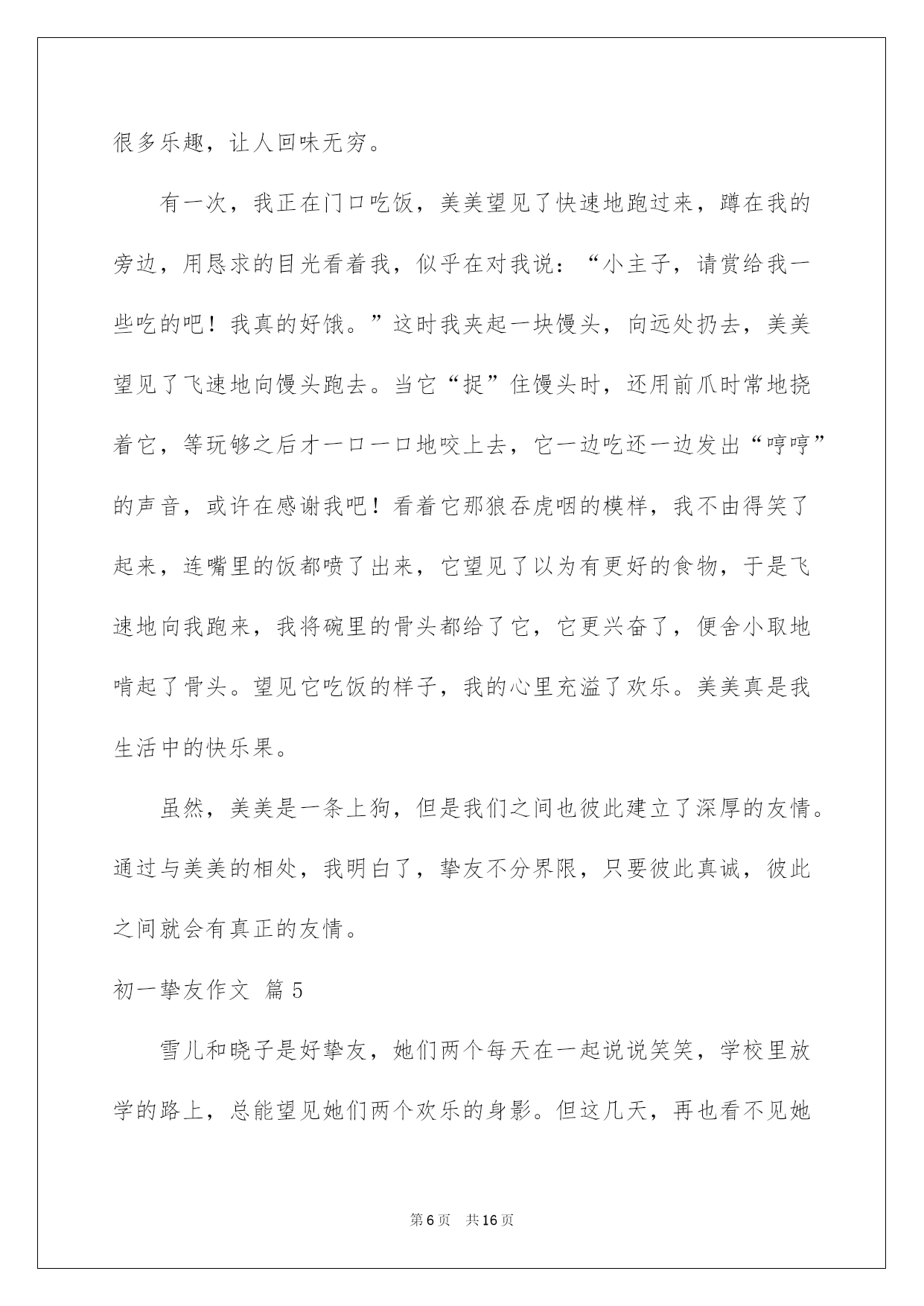 很多乐趣，让人回味无穷。

有一次，我正在门口吃饭，美美望见了快速地跑过来，蹲在我的旁边，用恳求的目光看着我，似乎在对我说：“小主子，请赏给我一些吃的吧！我真的好饿。”这时我夹起一块馒头，向远处扔去，美美望见了飞速地向馒头跑去。当它“捉”住馒头时，还用前爪时常地挠着它，等玩够之后才一口一口地咬上去，它一边吃还一边发出“哼哼”的声音，或许在感谢我吧！看着它那狼吞虎咽的模样，我不由得笑了起来，连嘴里的饭都喷了出来，它望见了以为有更好的食物，于是飞速地向我跑来，我将碗里的骨头都给了它，它更兴奋了，便舍小取地啃起了骨头。望见它吃饭的样子，我的心里充溢了欢乐。美美真是我生活中的快乐果。

虽然，美美是一条上狗，但是我们之间也彼此建立了深厚的友情。通过与美美的相处，我明白了，挚友不分界限，只要彼此真诚，彼此之间就会有真正的友情。

初一挚友作文 篇5

雪儿和晓子是好挚友，她们两个每天在一起说说笑笑，学校里放学的路上，总能望见她们两个欢乐的身影。但这几天，再也看不见她

第6页 共16页